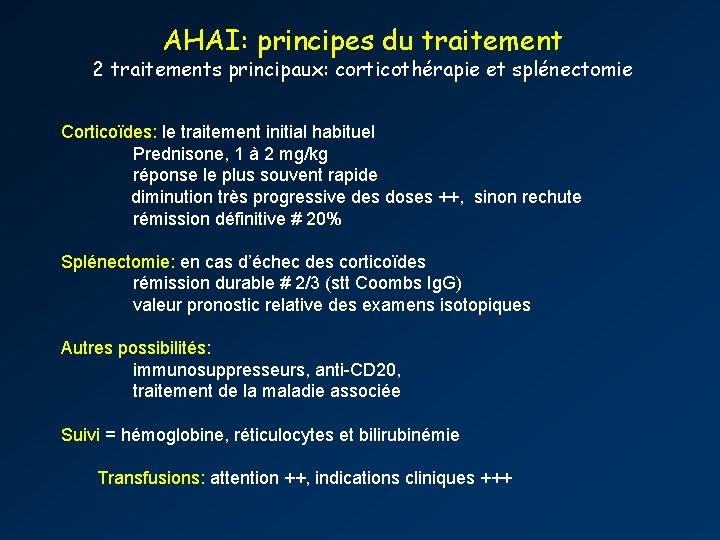 AHAI: principes du traitement
2 traitements principaux: corticothérapie et splénectomie

Corticoïdes: le traitement initial habituel
Prednisone, 1 à 2 mg/kg
réponse le plus souvent rapide
diminution très progressive des doses ++, sinon rechute
rémission définitive # 20%

Splénectomie: en cas d'échec des corticoïdes
rémission durable # 2/3 (stt Coombs IgG)
valeur pronostic relative des examens isotopiques

Autres possibilités:
immunosuppresseurs, anti-CD20,
traitement de la maladie associée

Suivi = hémoglobine, réticulocytes et bilirubinémie

Transfusions: attention ++, indications cliniques +++